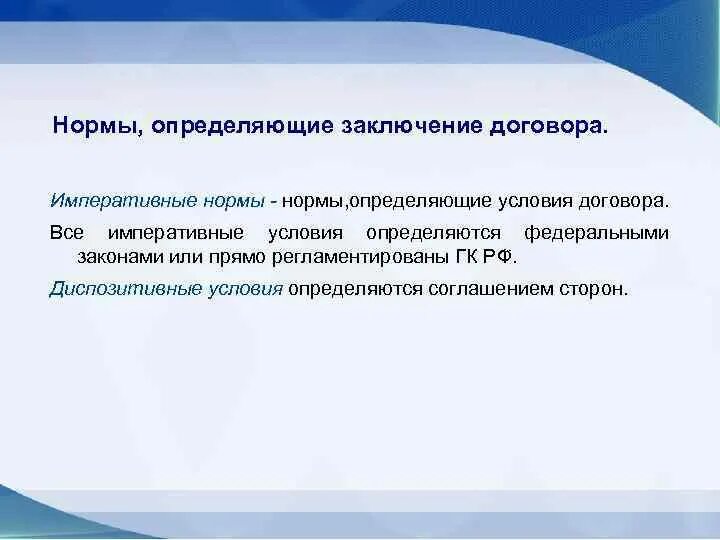 Нормы, определяющие заключение договора.

Императивные нормы - нормы,определяющие условия договора.

Все императивные условия определяются федеральными законами или прямо регламентированы ГК РФ.

Диспозитивные условия определяются соглашением сторон.